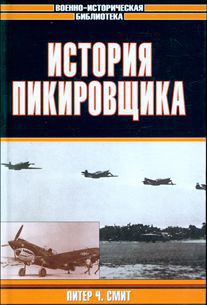 ВОЕННО-ИСТОРИЧЕСКАЯ БИБЛИОТЕКА

ИСТОРИЯ ПИКИРОВЩИКА

ПИТЕР Ч. СМИТ